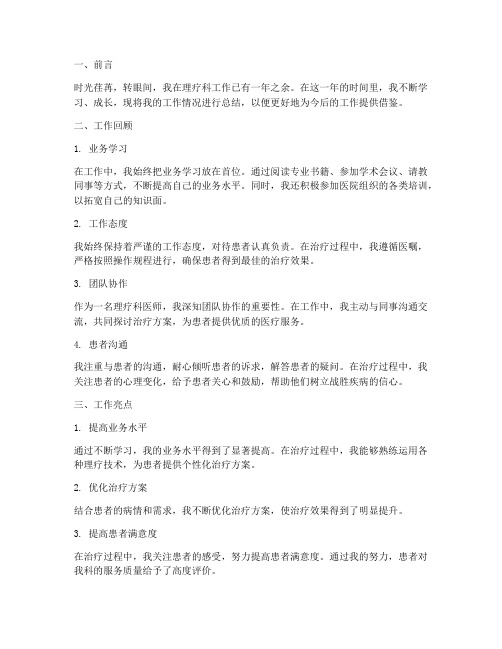 一、前言

时光荏苒，转眼间，我在理疗科工作已有一年之余。在这一年的时间里，我不断学习、成长，现将我的工作情况进行总结，以便更好地为今后的工作提供借鉴。

二、工作回顾

1. 业务学习

在工作中，我始终把业务学习放在首位。通过阅读专业书籍、参加学术会议、请教同事等方式，不断提高自己的业务水平。同时，我还积极参加医院组织的各类培训，以拓宽自己的知识面。

2. 工作态度

我始终保持着严谨的工作态度，对待患者认真负责。在治疗过程中，我遵循医嘱，严格按照操作规程进行，确保患者得到最佳的治疗效果。

3. 团队协作

作为一名理疗科医师，我深知团队协作的重要性。在工作中，我主动与同事沟通交流，共同探讨治疗方案，为患者提供优质的医疗服务。

4. 患者沟通

我注重与患者的沟通，耐心倾听患者的诉求，解答患者的疑问。在治疗过程中，我关注患者的心理变化，给予患者关心和鼓励，帮助他们树立战胜疾病的信心。

三、工作亮点

1. 提高业务水平

通过不断学习，我的业务水平得到了显著提高。在治疗过程中，我能够熟练运用各种理疗技术，为患者提供个性化治疗方案。

2. 优化治疗方案

结合患者的病情和需求，我不断优化治疗方案，使治疗效果得到了明显提升。

3. 提高患者满意度

在治疗过程中，我关注患者的感受，努力提高患者满意度。通过我的努力，患者对我科的服务质量给予了高度评价。